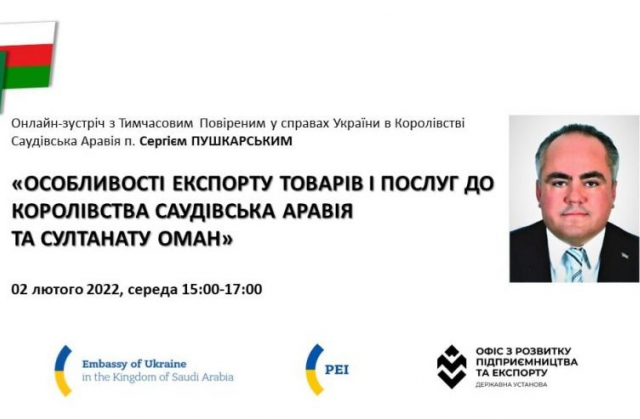 Онлайн-зустріч з Тимчасовим Повіреним у справах України в Королівстві Саудівська Аравія п. Сергієм ПУШКАРСЬКИМ

«ОСОБЛИВОСТІ ЕКСПОРТУ ТОВАРІВ І ПОСЛУГ ДО КОРОЛІВСТВА САУДІВСЬКА АРАВІЯ ТА СУЛТАНАТУ ОМАН»

02 лютого 2022, середа 15:00-17:00

Embassy of Ukraine
in the Kingdom of Saudi Arabia

PEI

ОФІС З РОЗВИТКУ
ПІДПРИЄМНИЦТВА
ТА ЕКСПОРТУ
ДЕРЖАВНА УСТАНОВА